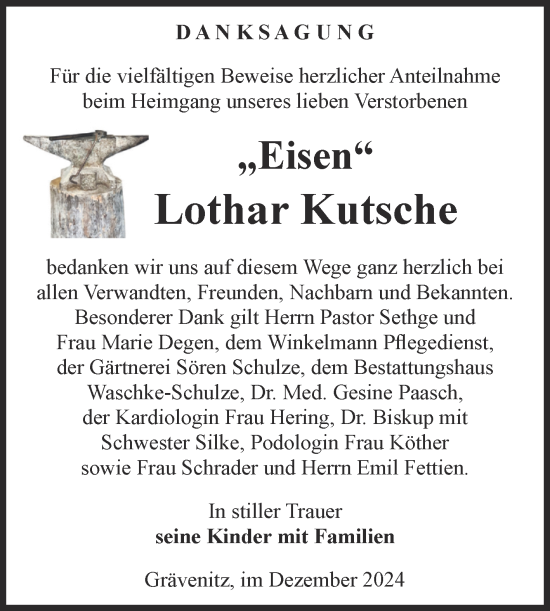 DANKSAGUNG

Für die vielfältigen Beweise herzlicher Anteilnahme beim Heimgang unseres lieben Verstorbenen

„Eisen“
Lothar Kutsche

bedanken wir uns auf diesem Wege ganz herzlich bei allen Verwandten, Freunden, Nachbarn und Bekannten. Besonderer Dank gilt Herrn Pastor Sethge und Frau Marie Degen, dem Winkelmann Pflegedienst, der Gärtnerei Sören Schulze, dem Bestattungshaus Waschke-Schulze, Dr. Med. Gesine Paasch, der Kardiologin Frau Hering, Dr. Biskup mit Schwester Silke, Podologin Frau Köther sowie Frau Schrader und Herrn Emil Fettien.

In stiller Trauer
seine Kinder mit Familien

Grävenitz, im Dezember 2024